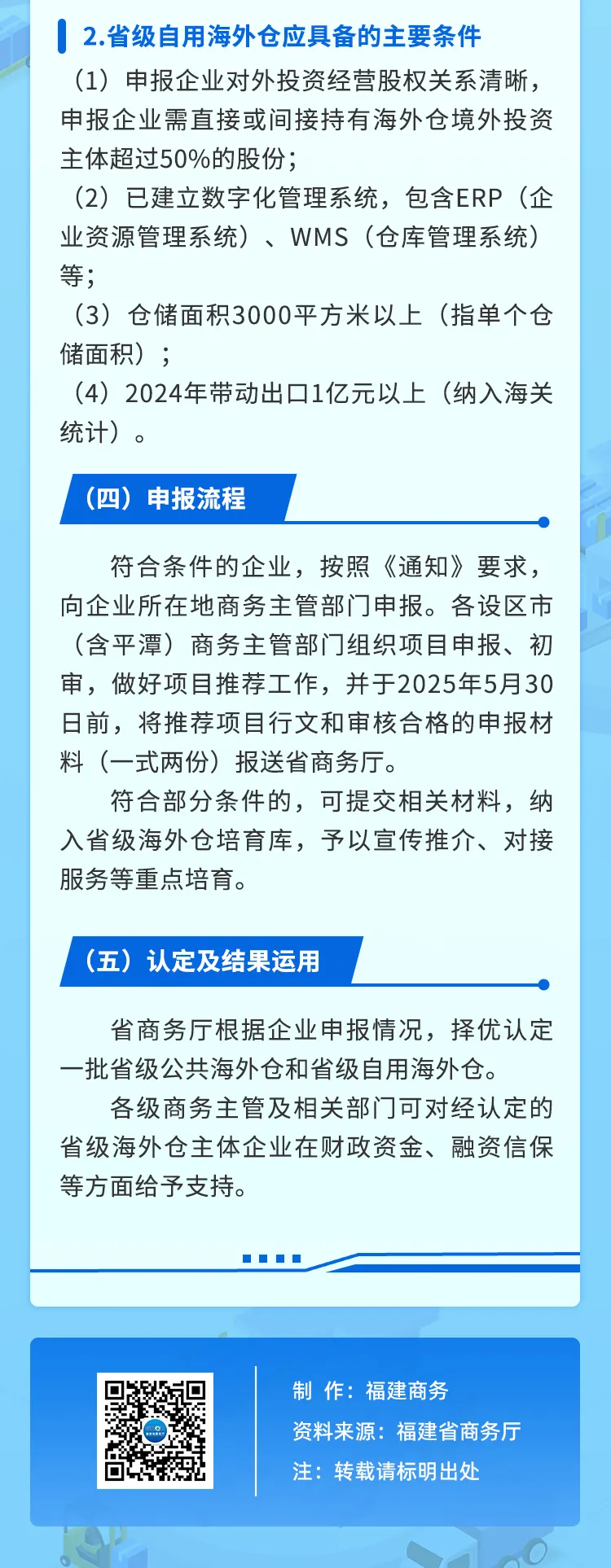 2.省级自用海外仓应具备的主要条件

（1）申报企业对外投资经营股权关系清晰，申报企业需直接或间接持有海外仓境外投资主体超过50%的股份；

（2）已建立数字化管理系统，包含ERP（企业资源管理系统）、WMS（仓库管理系统）等；

（3）仓储面积3000平方米以上（指单个仓储面积）；

（4）2024年带动出口1亿元以上（纳入海关统计）。

（四）申报流程

符合条件的企业，按照《通知》要求，向企业所在地商务主管部门申报。各设区市（含平潭）商务主管部门组织项目申报、初审，做好项目推荐工作，并于2025年5月30日前，将推荐项目行文和审核合格的申报材料（一式两份）报送省商务厅。

符合部分条件的，可提交相关材料，纳入省级海外仓培育库，予以宣传推介、对接服务等重点培育。

（五）认定及结果运用

省商务厅根据企业申报情况，择优认定一批省级公共海外仓和省级自用海外仓。

各级商务主管及相关部门可对经认定的省级海外仓主体企业在财政资金、融资信保等方面给予支持。

制 作：福建商务
资料来源：福建省商务厅
注：转载请标明出处